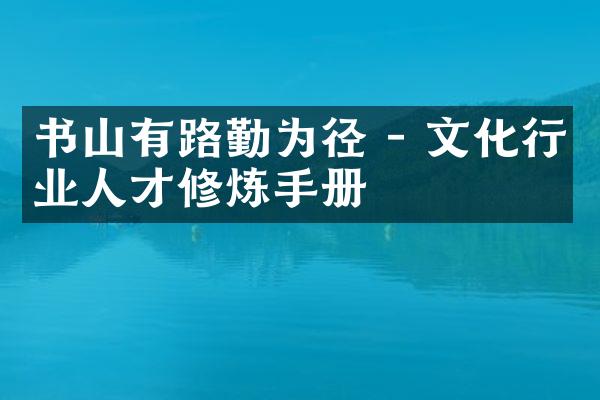 书山有路勤为径 - 文化行业人才修炼手册